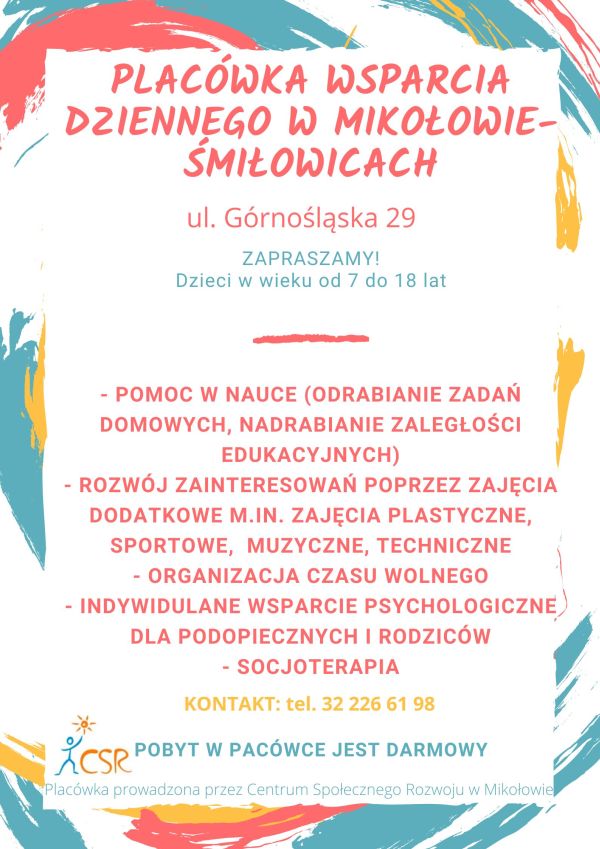 PLACÓWKA WSPARCIA DZIENNEGO W MIKOŁOWIE-ŚMIŁOWICACH

ul. Górnośląska 29

ZAPRASZAMY!
Dzieci w wieku od 7 do 18 lat

- POMOC W NAUCE (ODRABIANIE ZADAŃ DOMOWYCH, NADRABIANIE ZALEGŁOŚCI EDUKACYJNYCH)
- ROZWÓJ ZAINTERESOWAŃ POPRZEZ ZAJĘCIA DODATKOWE M.IN. ZAJĘCIA PLASTYCZNE, SPORTOWE, MUZYCZNE, TECHNICZNE
- ORGANIZACJA CZASU WOLNEGO
- INDYWIDULANE WSPARCIE PSYCHOLOGICZNE DLA PODOPIECZNYCH I RODZICÓW
- SOCJOTERAPIA

KONTAKT: tel. 32 226 61 98

CSR

POBYT W PACÓWCE JEST DARMOWY

Placówka prowadzona przez Centrum Społecznego Rozwoju w Mikołowie